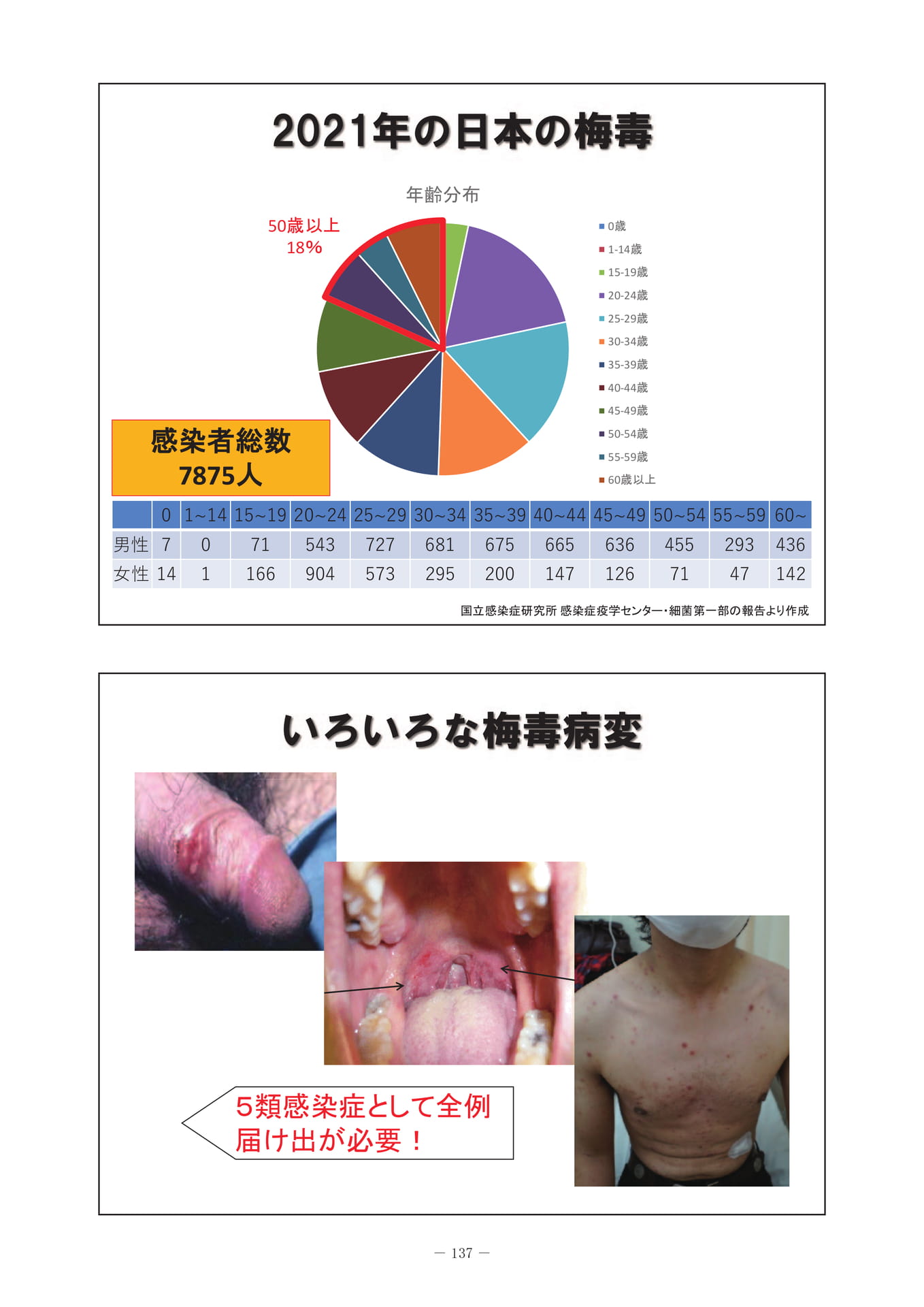 2021年の日本の梅毒

年齢分布

50歳以上
18%

■ 0歳
■ 1-14歳
■ 15-19歳
■ 20-24歳
■ 25-29歳
■ 30-34歳
■ 35-39歳
■ 40-44歳
■ 45-49歳
■ 50-54歳
■ 55-59歳
■ 60歳以上

感染者総数
7875人

| | 0 | 1~14 | 15~19 | 20~24 | 25~29 | 30~34 | 35~39 | 40~44 | 45~49 | 50~54 | 55~59 | 60~ |
|---|---|---|---|---|---|---|---|---|---|---|---|---|
| 男性 | 7 | 0 | 71 | 543 | 727 | 681 | 675 | 665 | 636 | 455 | 293 | 436 |
| 女性 | 14 | 1 | 166 | 904 | 573 | 295 | 200 | 147 | 126 | 71 | 47 | 142 |

国立感染症研究所 感染症疫学センター・細菌第一部の報告より作成

いろいろな梅毒病変

5類感染症として全例
届け出が必要！

— 137 —